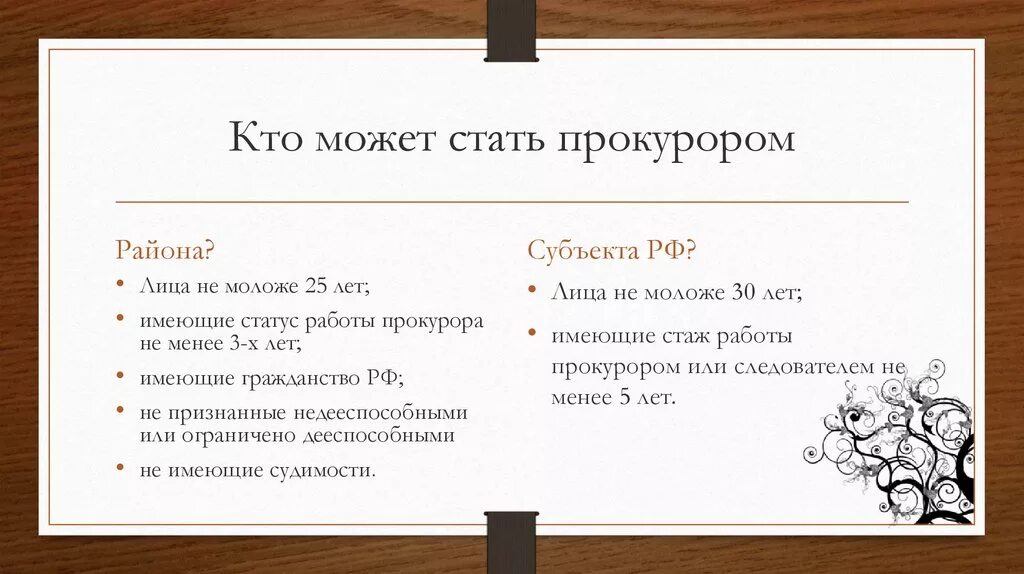 Кто может стать прокурором

Района?

• Лица не моложе 25 лет;
• имеющие статус работы прокурора не менее 3-х лет;
• имеющие гражданство РФ;
• не признанные недееспособными или ограничено дееспособными
• не имеющие судимости.

Субъекта РФ?

• Лица не моложе 30 лет;
• имеющие стаж работы прокурором или следователем не менее 5 лет.